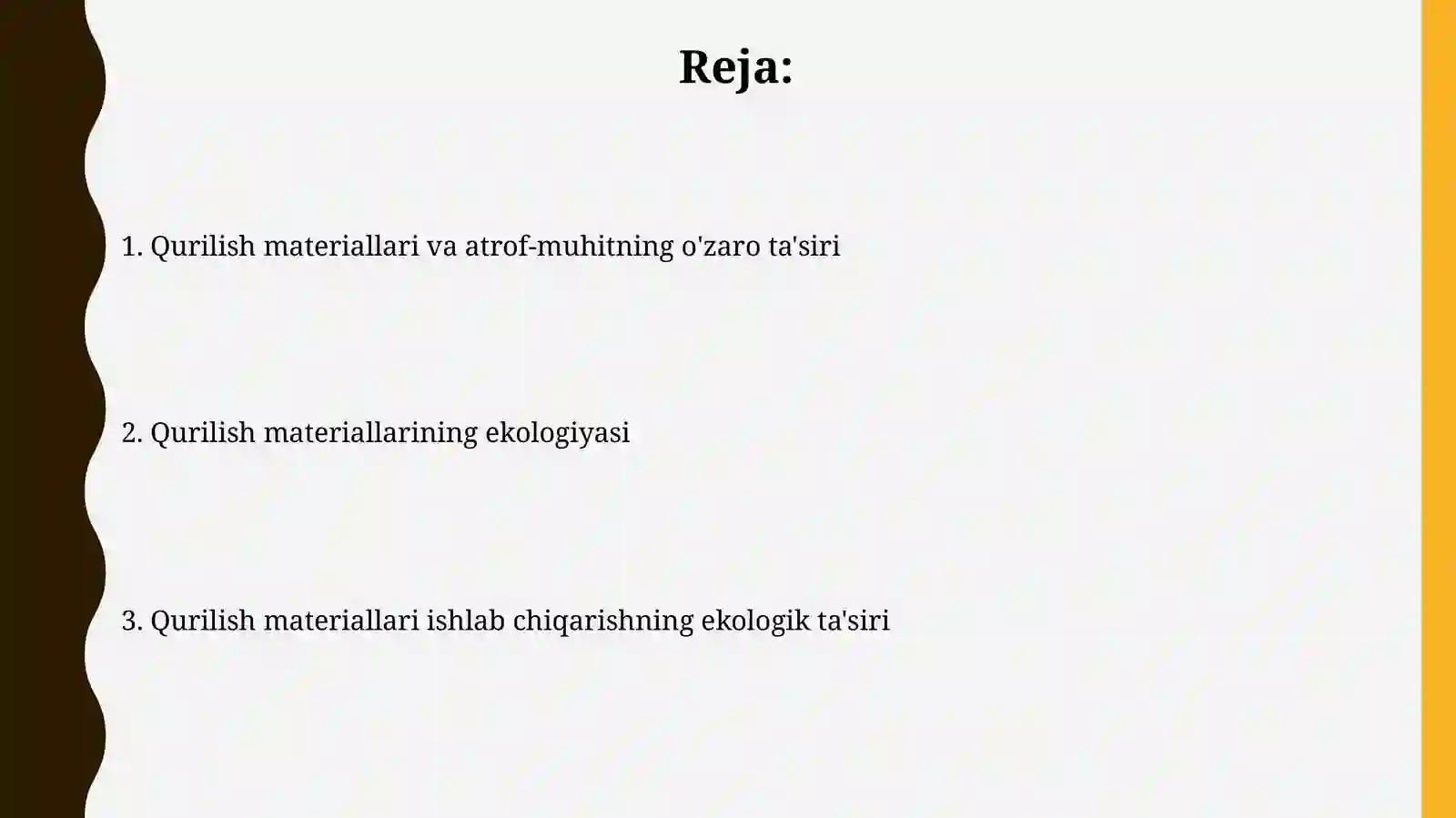 Reja:

1. Qurilish materiallari va atrof-muhitning o'zaro ta'siri

2. Qurilish materiallarining ekologiyasi

3. Qurilish materiallari ishlab chiqarishning ekologik ta'siri